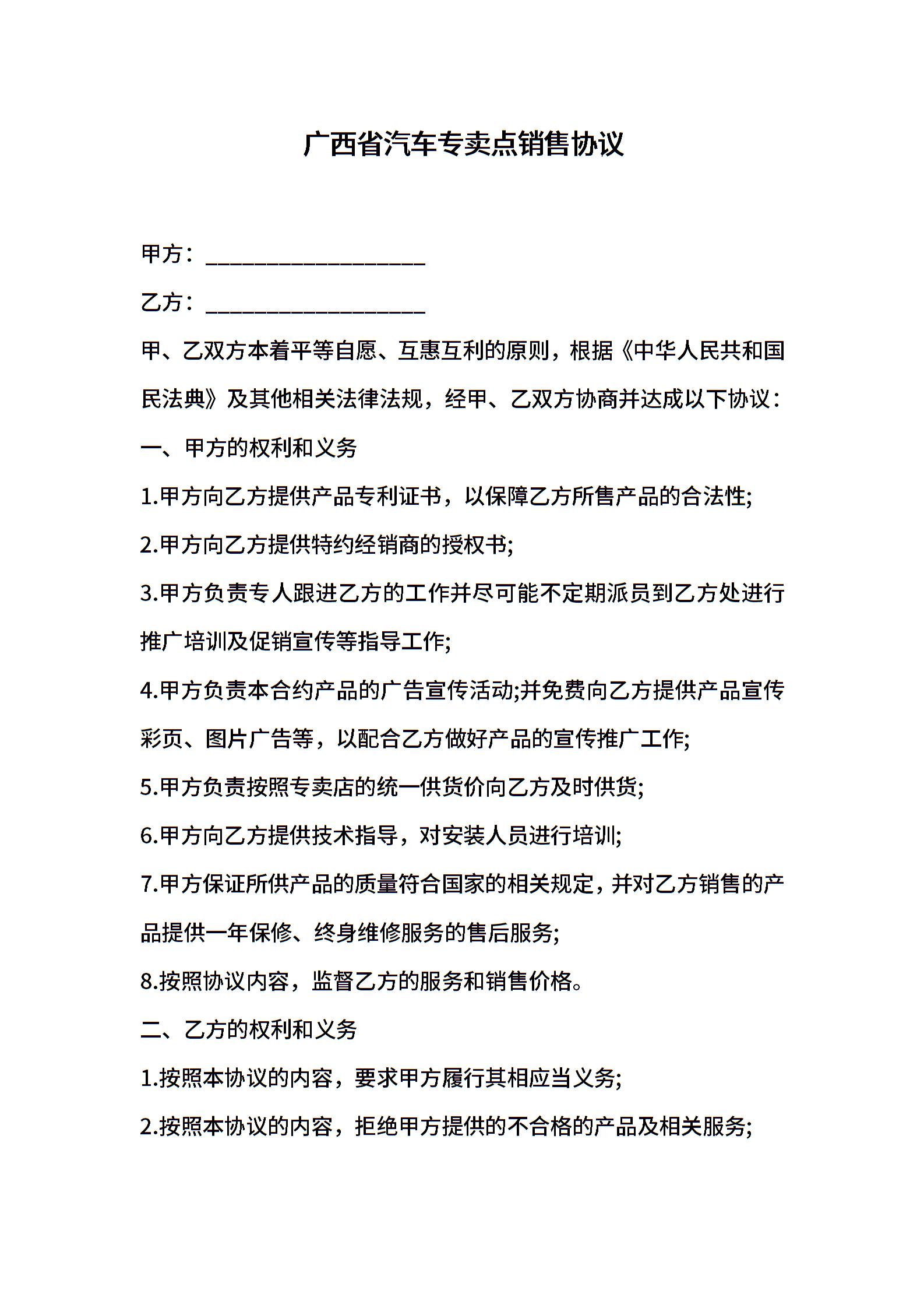 广西省汽车专卖点销售协议

甲方：___________________

乙方：___________________

甲、乙双方本着平等自愿、互惠互利的原则，根据《中华人民共和国民法典》及其他相关法律法规，经甲、乙双方协商并达成以下协议：

一、甲方的权利和义务

1.甲方向乙方提供产品专利证书，以保障乙方所售产品的合法性;

2.甲方向乙方提供特约经销商的授权书;

3.甲方负责专人跟进乙方的工作并尽可能不定期派员到乙方处进行推广培训及促销宣传等指导工作;

4.甲方负责本合约产品的广告宣传活动;并免费向乙方提供产品宣传彩页、图片广告等，以配合乙方做好产品的宣传推广工作;

5.甲方负责按照专卖店的统一供货价向乙方及时供货;

6.甲方向乙方提供技术指导，对安装人员进行培训;

7.甲方保证所供产品的质量符合国家的相关规定，并对乙方销售的产品提供一年保修、终身维修服务的售后服务;

8.按照协议内容，监督乙方的服务和销售价格。

二、乙方的权利和义务

1.按照本协议的内容，要求甲方履行其相应当义务;

2.按照本协议的内容，拒绝甲方提供的不合格的产品及相关服务;